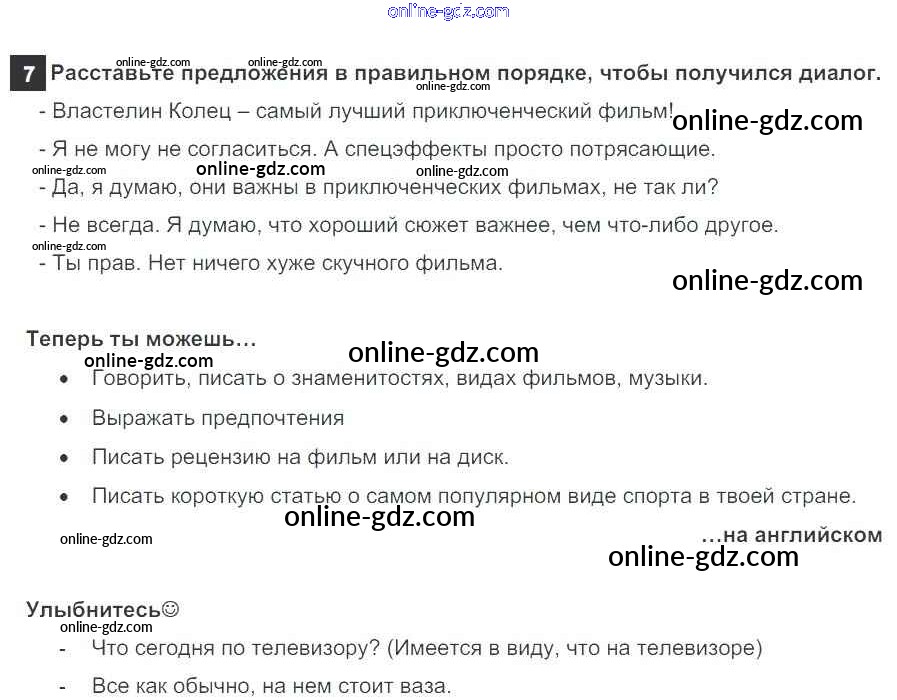 7 Расставьте предложения в правильном порядке, чтобы получился диалог.

- Властелин Колец – самый лучший приключенческий фильм!

- Я не могу не согласиться. А спецэффекты просто потрясающие.

- Да, я думаю, они важны в приключенческих фильмах, не так ли?

- Не всегда. Я думаю, что хороший сюжет важнее, чем что-либо другое.

- Ты прав. Нет ничего хуже скучного фильма.

Теперь ты можешь…

• Говорить, писать о знаменитостях, видах фильмов, музыки.

• Выражать предпочтения

• Писать рецензию на фильм или на диск.

• Писать короткую статью о самом популярном виде спорта в твоей стране.

…на английском

Улыбнитесь☺

- Что сегодня по телевизору? (Имеется в виду, что на телевизоре)

- Все как обычно, на нем стоит ваза.

online-gdz.com